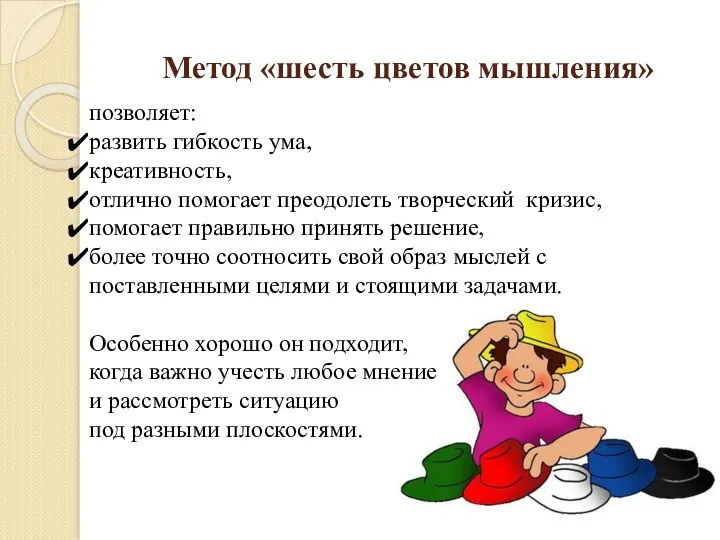 Метод «шесть цветов мышления»

позволяет:
✔развить гибкость ума,
✔креативность,
✔отлично помогает преодолеть творческий кризис,
✔помогает правильно принять решение,
✔более точно соотносить свой образ мыслей с поставленными целями и стоящими задачами.

Особенно хорошо он подходит, когда важно учесть любое мнение и рассмотреть ситуацию под разными плоскостями.